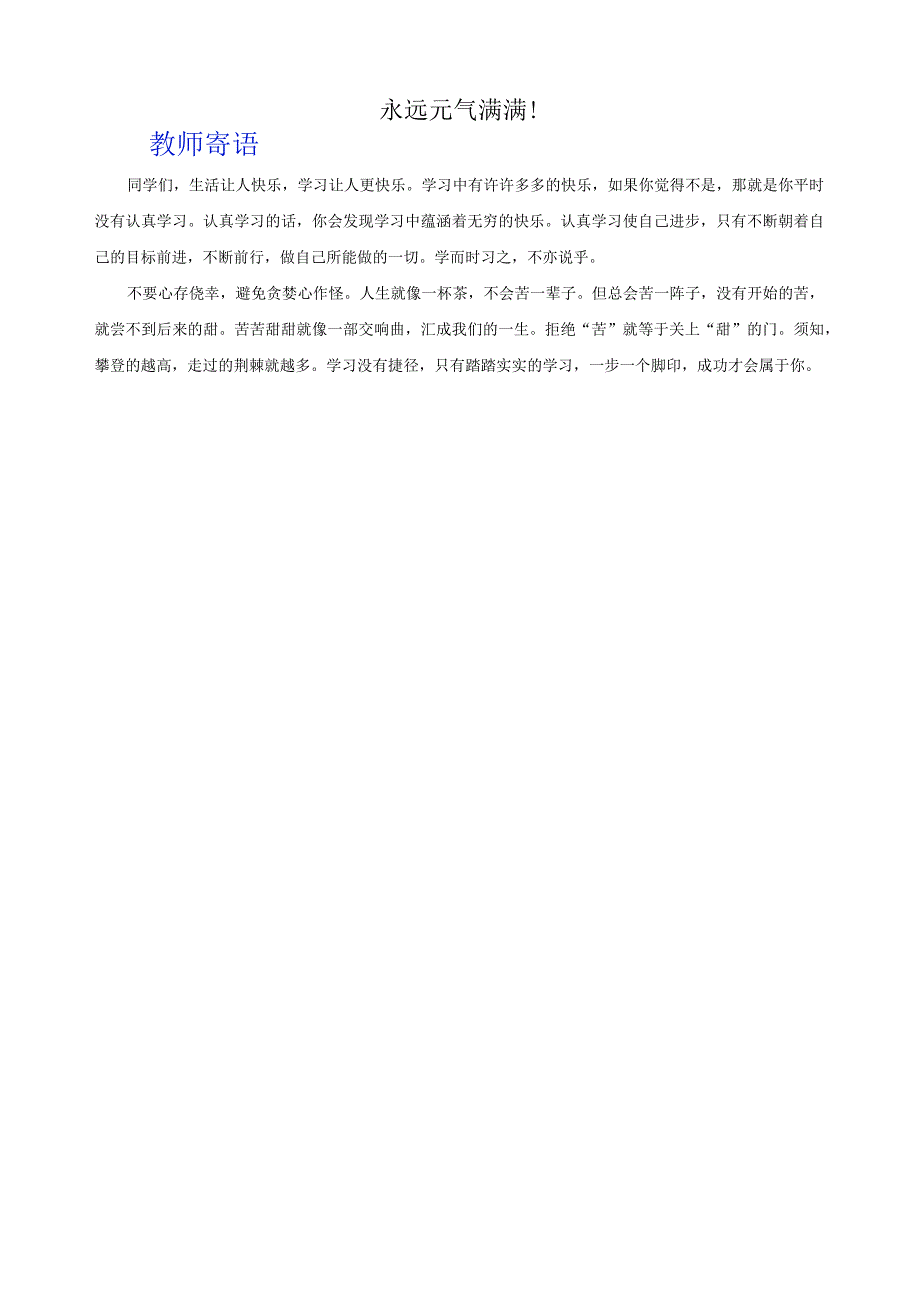 永远元气满满!

教师寄语

同学们，生活让人快乐，学习让人更快乐。学习中有许许多多的快乐，如果你觉得不是，那就是你平时没有认真学习。认真学习的话，你会发现学习中蕴涵着无穷的快乐。认真学习使自己进步，只有不断朝着自己的目标前进，不断前行，做自己所能做的一切。学而时习之，不亦说乎。

不要心存侥幸，避免贪婪心作怪。人生就像一杯茶，不会苦一辈子。但总会苦一阵子，没有开始的苦，就尝不到后来的甜。苦苦甜甜就像一部交响曲，汇成我们的一生。拒绝“苦”就等于关上“甜”的门。须知，攀登的越高，走过的荆棘就越多。学习没有捷径，只有踏踏实实的学习，一步一个脚印，成功才会属于你。